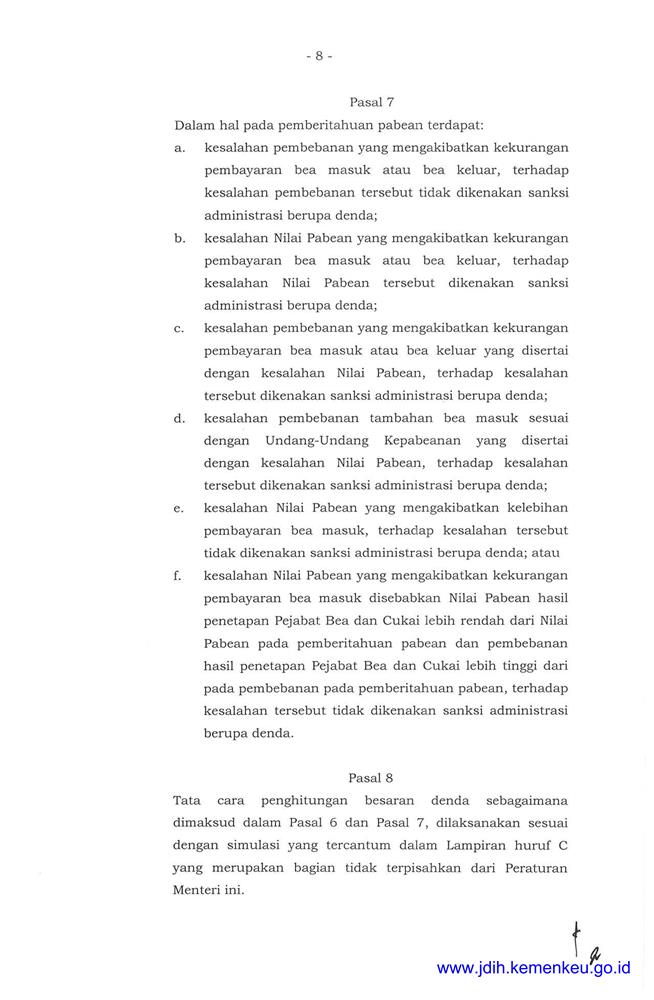 - 8 -

Pasal 7

Dalam hal pada pemberitahuan pabean terdapat:

a. kesalahan pembebanan yang mengakibatkan kekurangan pembayaran bea masuk atau bea keluar, terhadap kesalahan pembebanan tersebut tidak dikenakan sanksi administrasi berupa denda;

b. kesalahan Nilai Pabean yang mengakibatkan kekurangan pembayaran bea masuk atau bea keluar, terhadap kesalahan Nilai Pabean tersebut dikenakan sanksi administrasi berupa denda;

c. kesalahan pembebanan yang mengakibatkan kekurangan pembayaran bea masuk atau bea keluar yang disertai dengan kesalahan Nilai Pabean, terhadap kesalahan tersebut dikenakan sanksi administrasi berupa denda;

d. kesalahan pembebanan tambahan bea masuk sesuai dengan Undang-Undang Kepabeanan yang disertai dengan kesalahan Nilai Pabean, terhadap kesalahan tersebut dikenakan sanksi administrasi berupa denda;

e. kesalahan Nilai Pabean yang mengakibatkan kelebihan pembayaran bea masuk, terhadap kesalahan tersebut tidak dikenakan sanksi administrasi berupa denda; atau

f. kesalahan Nilai Pabean yang mengakibatkan kekurangan pembayaran bea masuk disebabkan Nilai Pabean hasil penetapan Pejabat Bea dan Cukai lebih rendah dari Nilai Pabean pada pemberitahuan pabean dan pembebanan hasil penetapan Pejabat Bea dan Cukai lebih tinggi dari pada pembebanan pada pemberitahuan pabean, terhadap kesalahan tersebut tidak dikenakan sanksi administrasi berupa denda.

Pasal 8

Tata cara penghitungan besaran denda sebagaimana dimaksud dalam Pasal 6 dan Pasal 7, dilaksanakan sesuai dengan simulasi yang tercantum dalam Lampiran huruf C yang merupakan bagian tidak terpisahkan dari Peraturan Menteri ini.

www.jdih.kemenkeu.go.id